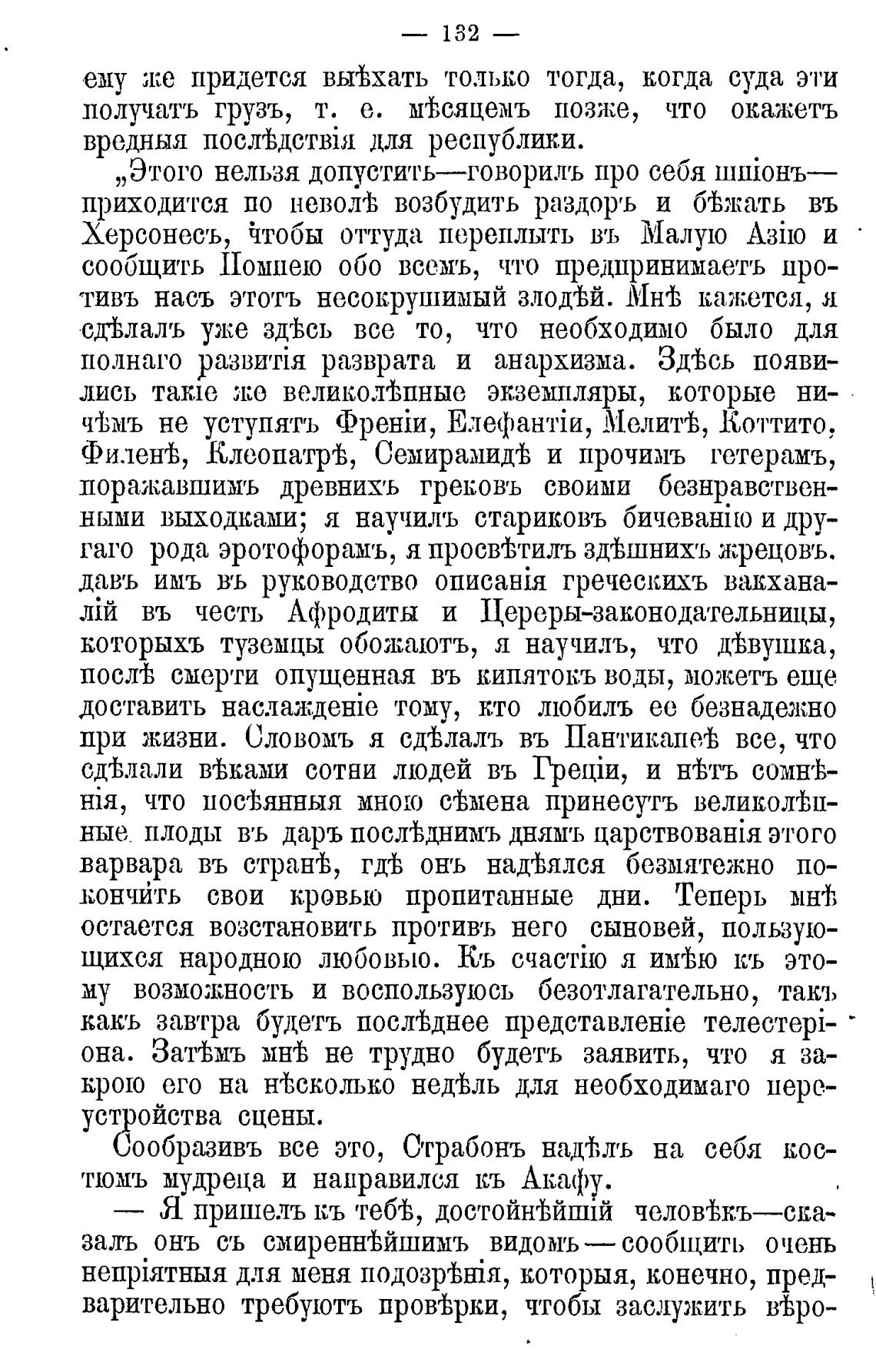 — 132 —

ему же придется выѣхать только тогда, когда суда эти получатъ грузъ, т. е. мѣсяцемъ позже, что окажетъ вредныя послѣдствія для республики.

„Этого нельзя допустить—говорилъ про себя шпіонъ—приходится по неволѣ возбудить раздоръ и бѣжать въ Херсонесъ, чтобы оттуда переплыть въ Малую Азію и сообщить Помпею обо всемъ, что предпринимаетъ противъ насъ этотъ несокрушимый злодѣй. Мнѣ кажется, я сдѣлалъ уже здѣсь все то, что необходимо было для полнаго развитія разврата и анархизма. Здѣсь появились такіе же великолѣпные экземпляры, которые ничѣмъ не уступятъ Френіи, Елефантіи, Мелитѣ, Коттито, Филенѣ, Клеопатрѣ, Семирамидѣ и прочимъ гетерамъ, поражавшимъ древнихъ грековъ своими безнравственными выходками; я научилъ стариковъ бичеванію и другаго рода эротофорамъ, я просвѣтилъ здѣшнихъ жрецовъ. давъ имъ въ руководство описанія греческихъ вакханалій въ честь Афродиты и Цереры-законодательницы, которыхъ туземцы обожаютъ, я научилъ, что дѣвушка, послѣ смерти опущенная въ кипятокъ воды, можетъ еще доставить наслажденіе тому, кто любилъ ее безнадежно при жизни. Словомъ я сдѣлалъ въ Пантикапеѣ все, что сдѣлали вѣками сотни людей въ Греціи, и нѣтъ сомнѣнія, что посѣянныя мною сѣмена принесутъ великолѣпные плоды въ даръ послѣднимъ днямъ царствованія этого варвара въ странѣ, гдѣ онъ надѣялся безмятежно покончить свои кровью пропитанные дни. Теперь мнѣ остается возстановить противъ него сыновей, пользующихся народною любовью. Къ счастію я имѣю къ этому возможность и воспользуюсь безотлагательно, такъ какъ завтра будетъ послѣднее представленіе телестеріона. Затѣмъ мнѣ не трудно будетъ заявить, что я закрою его на нѣсколько недѣль для необходимаго переустройства сцены.

Сообразивъ все это, Страбонъ надѣлъ на себя костюмъ мудреца и направился къ Акафу.

— Я пришелъ къ тебѣ, достойнѣйшій человѣкъ—сказалъ онъ съ смиреннѣйшимъ видомъ — сообщить очень непріятныя для меня подозрѣнія, которыя, конечно, предварительно требуютъ провѣрки, чтобы заслужить вѣро-